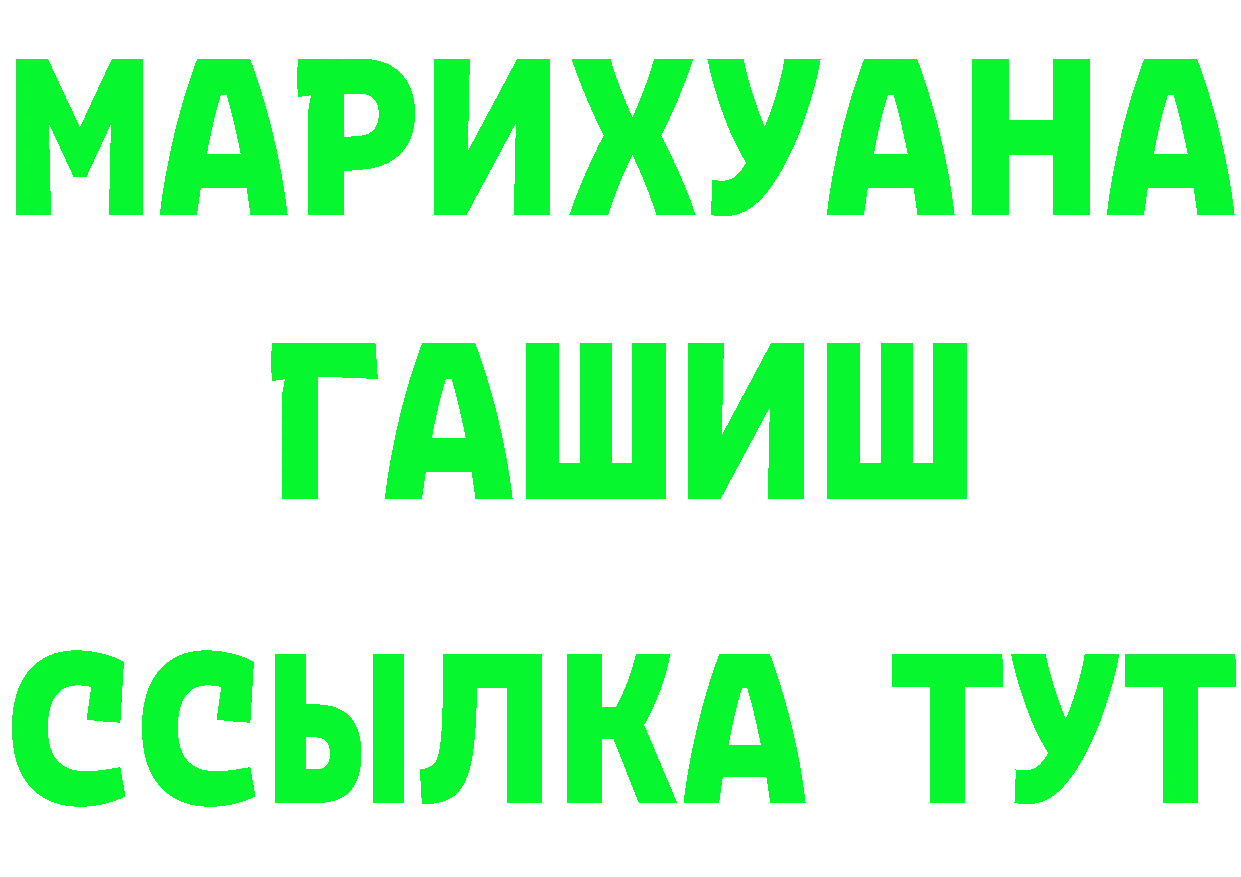 МАРИХУАНА
ГАШИШ
ССЫЛКА ТУТ